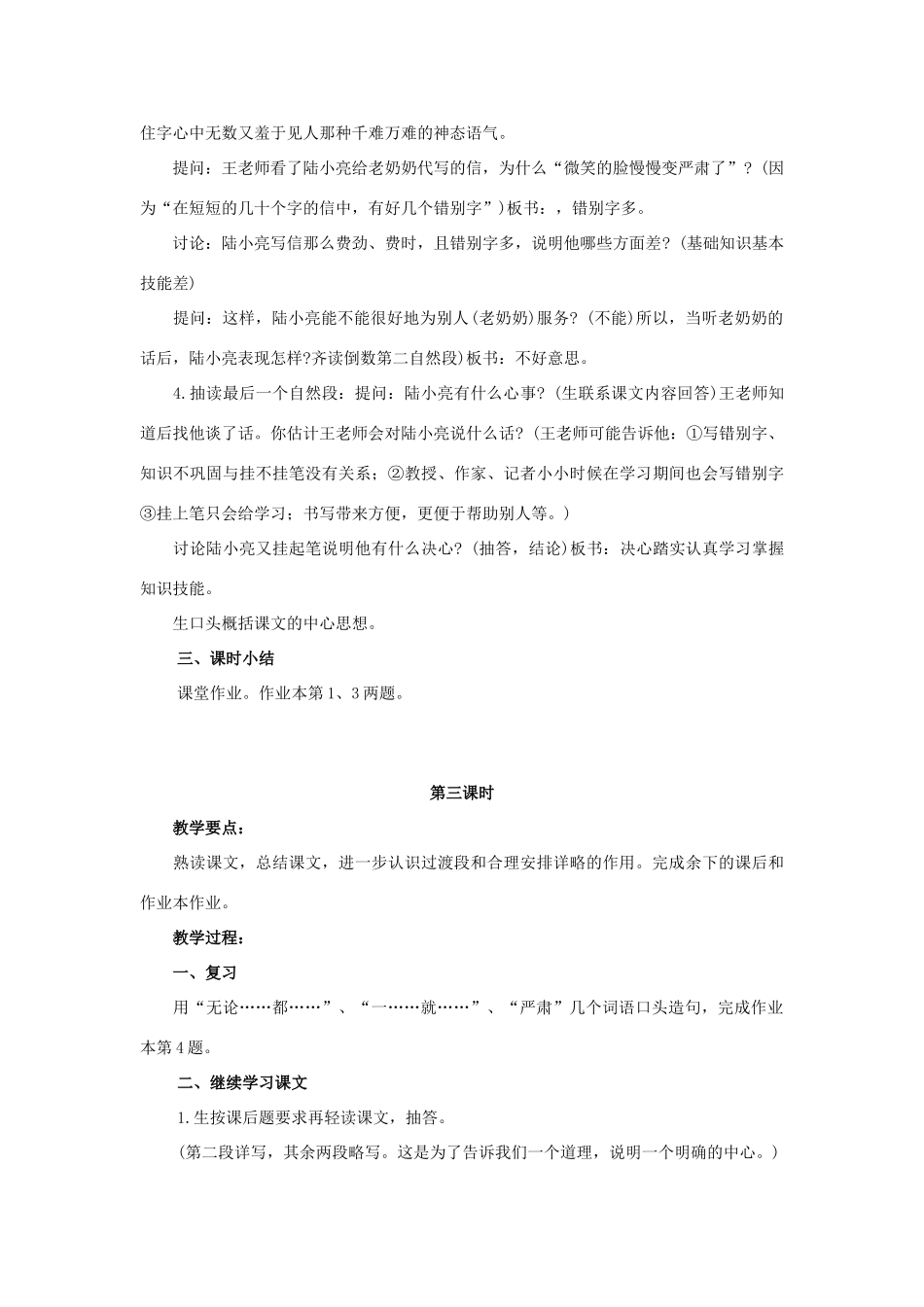 住字心中无数又羞于见人那种千难万难的神态语气。

提问：王老师看了陆小亮给老奶奶代写的信，为什么“微笑的脸慢慢变严肃了”？(因为“在短短的几十个字的信中，有好几个错别字”)板书：，错别字多。

讨论：陆小亮写信那么费劲、费时，且错别字多，说明他哪些方面差？(基础知识基本技能差)

提问：这样，陆小亮能不能很好地为别人(老奶奶)服务？(不能)所以，当听老奶奶的话后，陆小亮表现怎样?齐读倒数第二自然段)板书：不好意思。

4.抽读最后一个自然段：提问：陆小亮有什么心事？(生联系课文内容回答)王老师知道后找他谈了话。你估计王老师会对陆小亮说什么话？(王老师可能告诉他：①写错别字、知识不巩固与挂不挂笔没有关系；②教授、作家、记者小小时候在学习期间也会写错别字③挂上笔只会给学习；书写带来方便，更便于帮助别人等。)

讨论陆小亮又挂起笔说明他有什么决心？(抽答，结论)板书：决心踏实认真学习掌握知识技能。

生口头概括课文的中心思想。

三、课时小结

课堂作业。作业本第1、3两题。

第三课时

教学要点：

熟读课文，总结课文，进一步认识过渡段和合理安排详略的作用。完成余下的课后和作业本作业。

教学过程：

一、复习

用“无论……都……”、“一……就……”、“严肃”几个词语口头造句，完成作业本第4题。

二、继续学习课文

1.生按课后题要求再轻读课文，抽答。

(第二段详写，其余两段略写。这是为了告诉我们一个道理，说明一个明确的中心。)